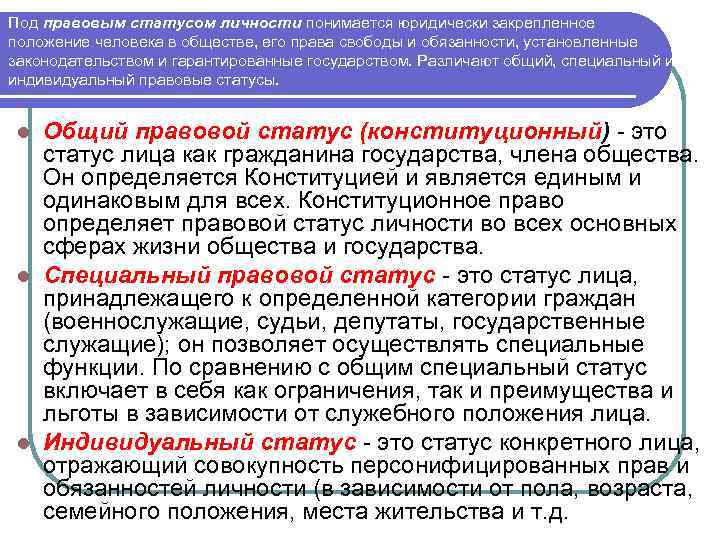 Под правовым статусом личности понимается юридически закрепленное положение человека в обществе, его права свободы и обязанности, установленные законодательством и гарантированные государством. Различают общий, специальный и индивидуальный правовые статусы.

Общий правовой статус (конституционный) - это статус лица как гражданина государства, члена общества. Он определяется Конституцией и является единым и одинаковым для всех. Конституционное право определяет правовой статус личности во всех основных сферах жизни общества и государства.

Специальный правовой статус - это статус лица, принадлежащего к определенной категории граждан (военнослужащие, судьи, депутаты, государственные служащие); он позволяет осуществлять специальные функции. По сравнению с общим специальный статус включает в себя как ограничения, так и преимущества и льготы в зависимости от служебного положения лица.

Индивидуальный статус - это статус конкретного лица, отражающий совокупность персонифицированных прав и обязанностей личности (в зависимости от пола, возраста, семейного положения, места жительства и т.д.